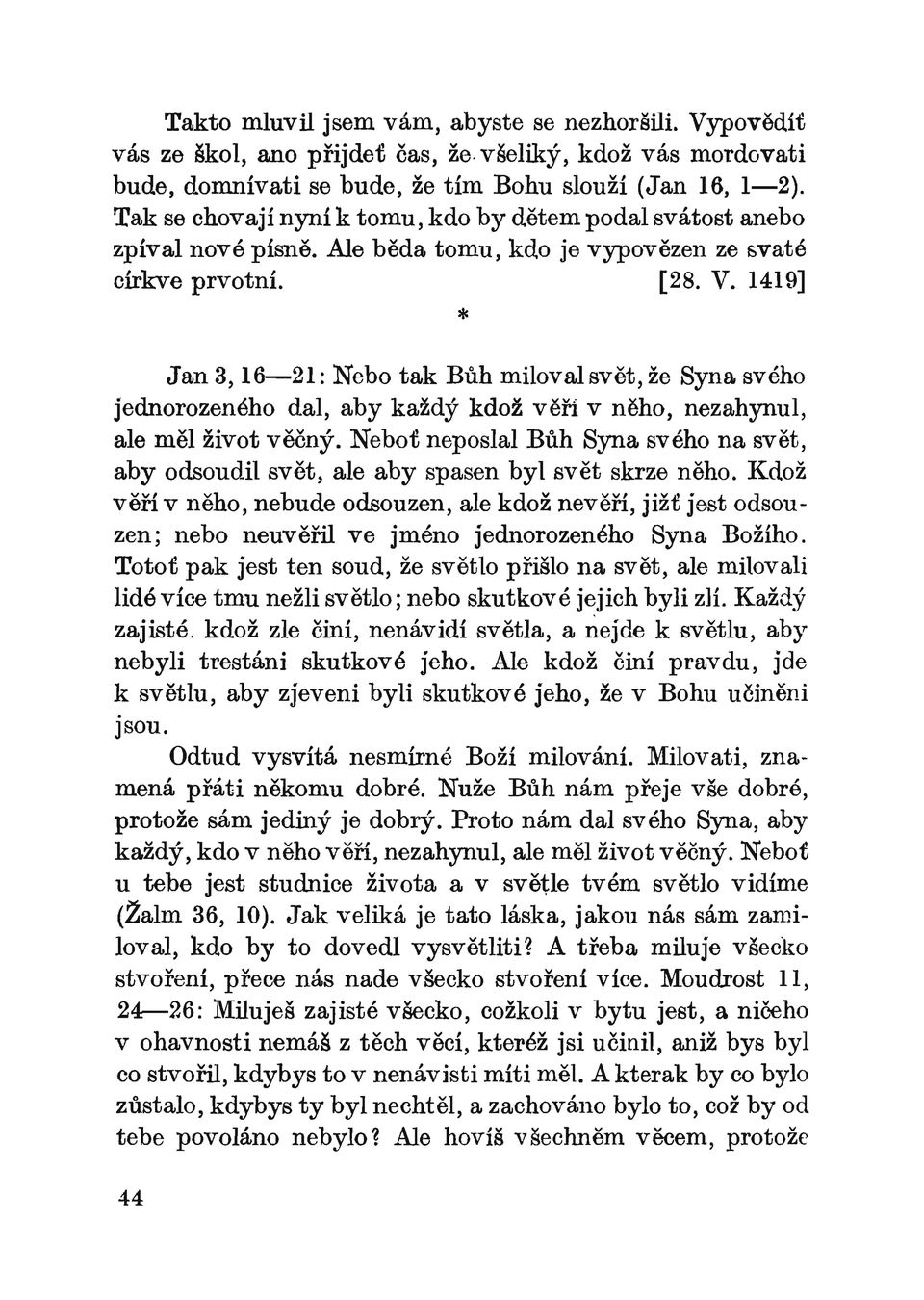 Takto mluvil jsem vám, abyste se nezhoršili. Vypovědíť vás ze škol, ano přijdeť čas, že všeliký, kdož vás mordovati bude, domnívati se bude, že tím Bohu slouží (Jan 16, 1—2). Tak se chovají nyní k tomu, kdo by dětem podal svátost anebo zpíval nové písně. Ale běda tomu, kdo je vypovězen ze svaté církve prvotní. [28. V. 1419]

*

Jan 3, 16—21: Nebo tak Bůh miloval svět, že Syna svého jednorozeného dal, aby každý kdož věří v něho, nezahynul, ale měl život věčný. Neboť neposlal Bůh Syna svého na svět, aby odsoudil svět, ale aby spasen byl svět skrze něho. Kdož věří v něho, nebude odsouzen, ale kdož nevěří, jižť jest odsouzen; nebo neuvěřil ve jméno jednorozeného Syna Božího. Totoť pak jest ten soud, že světlo přišlo na svět, ale milovali lidé více tmu nežli světlo; nebo skutkové jejich byli zlí. Každý zajisté. kdož zle činí, nenávidí světla, a nejde k světlu, aby nebyli trestáni skutkové jeho. Ale kdož činí pravdu, jde k světlu, aby zjeveni byli skutkové jeho, že v Bohu učiněni jsou.

Odtud vysvítá nesmírné Boží milování. Milovati, znamená přáti někomu dobré. Nuže Bůh nám přeje vše dobré, protože sám jediný je dobrý. Proto nám dal svého Syna, aby každý, kdo v něho věří, nezahynul, ale měl život věčný. Neboť u tebe jest studnice života a v světle tvém světlo vidíme (Žalm 36, 10). Jak veliká je tato láska, jakou nás sám zamiloval, kdo by to dovedl vysvětliti? A třeba miluje všecko stvoření, přece nás nade všecko stvoření více. Moudrost 11, 24—26: Miluješ zajisté všecko, cožkoli v bytu jest, a ničeho v ohavnosti nemáš z těch věcí, kteréž jsi učinil, aniž bys byl co stvořil, kdybys to v nenávisti míti měl. A kterak by co bylo zůstalo, kdybys ty byl nechtěl, a zachováno bylo to, což by od tebe povoláno nebylo? Ale hovíš všechněm věcem, protože

44